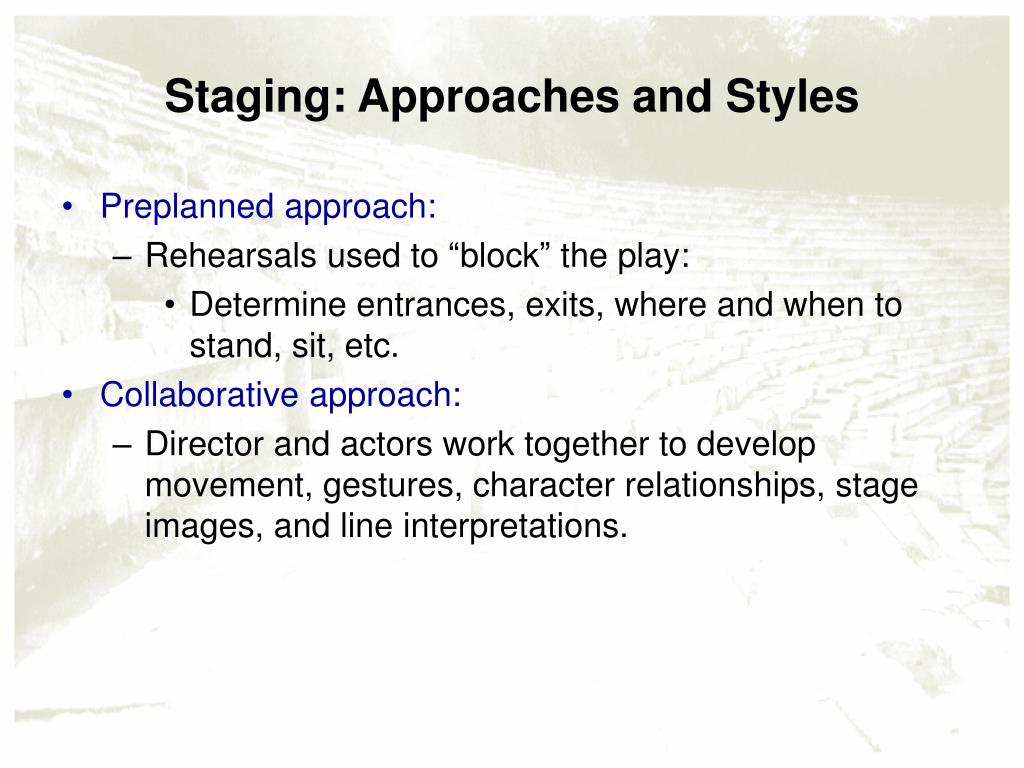 Staging: Approaches and Styles

• Preplanned approach:
– Rehearsals used to “block” the play:
• Determine entrances, exits, where and when to stand, sit, etc.
• Collaborative approach:
– Director and actors work together to develop movement, gestures, character relationships, stage images, and line interpretations.